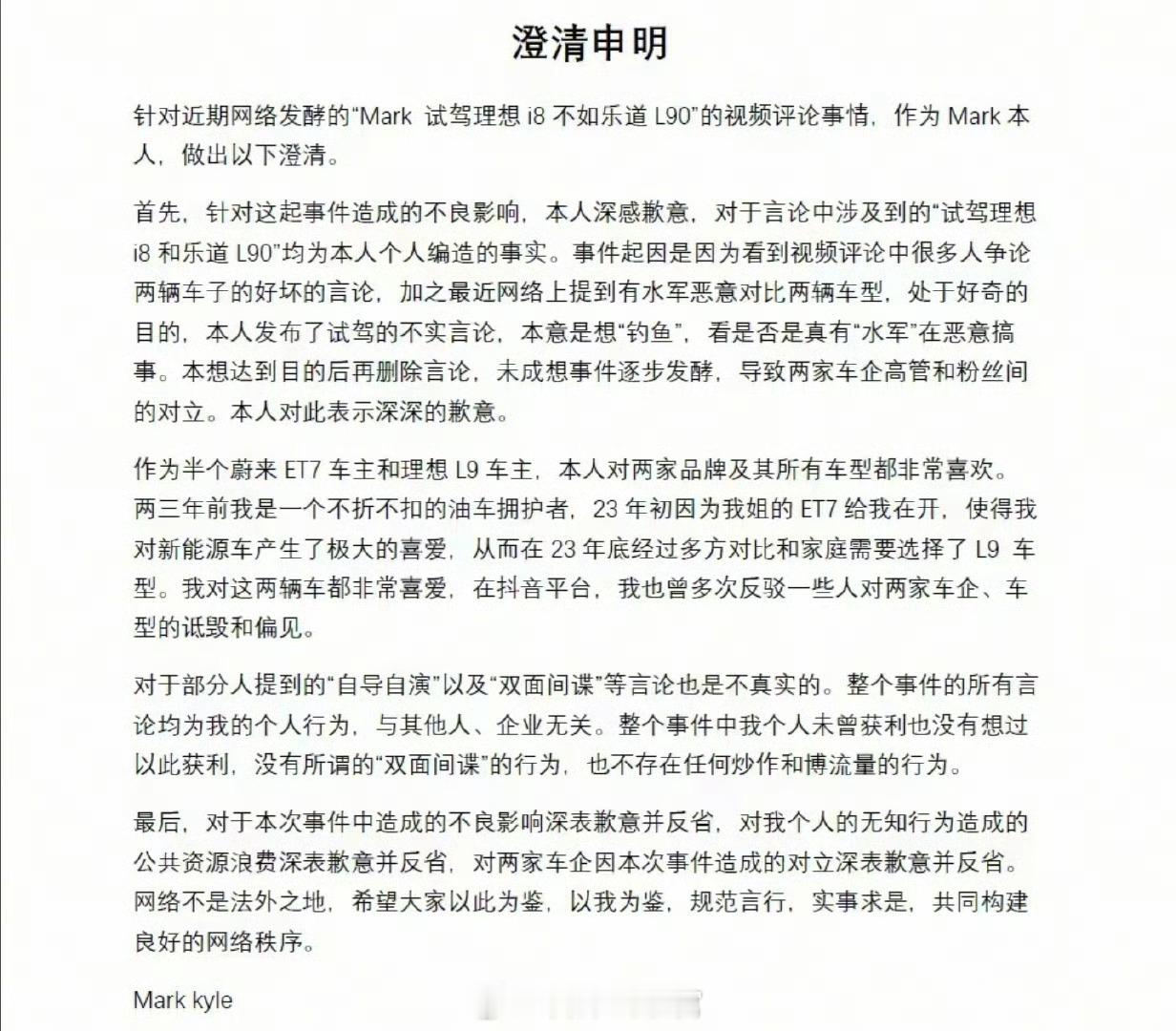 澄清申明

针对近期网络发酵的“Mark 试驾理想 i8 不如乐道 L90”的视频评论事情，作为 Mark 本人，做出以下澄清。

首先，针对这起事件造成的不良影响，本人深感歉意，对于言论中涉及到的“试驾理想 i8 和乐道 L90”均为本人个人编造的事实。事件起因是因为看到视频评论中很多人争论两辆车子的好坏的言论，加之最近网络上提到有水军恶意对比两辆车型，处于好奇的目的，本人发布了试驾的不实言论，本意是想“钓鱼”，看是否是真有“水军”在恶意搞事。本想达到目的后再删除言论，未成想事件逐步发酵，导致两家车企高管和粉丝间的对立。本人对此表示深深的歉意。

作为半个蔚来 ET7 车主和理想 L9 车主，本人对两家品牌及其所有车型都非常喜欢。两三年前我是一个不折不扣的油车拥护者，23 年初因为我姐的 ET7 给我在开，使得我对新能源车产生了极大的喜爱，从而在 23 年底经过多方对比和家庭需要选择了 L9 车型。我对这两辆车都非常喜爱，在抖音平台，我也曾多次反驳一些人对两家车企、车型的诋毁和偏见。

对于部分人提到的“自导自演”以及“双面间谍”等言论也是不真实的。整个事件的所有言论均为我的个人行为，与其他人、企业无关。整个事件中我个人未曾获利也没有想过以此获利，没有所谓的“双面间谍”的行为，也不存在任何炒作和博流量的行为。

最后，对于本次事件中造成的不良影响深表歉意并反省，对我个人的无知行为造成的公共资源浪费深表歉意并反省，对两家车企因本次事件造成的对立深表歉意并反省。网络不是法外之地，希望大家以此为鉴，以我为鉴，规范言行，实事求是，共同构建良好的网络秩序。

Mark kyle